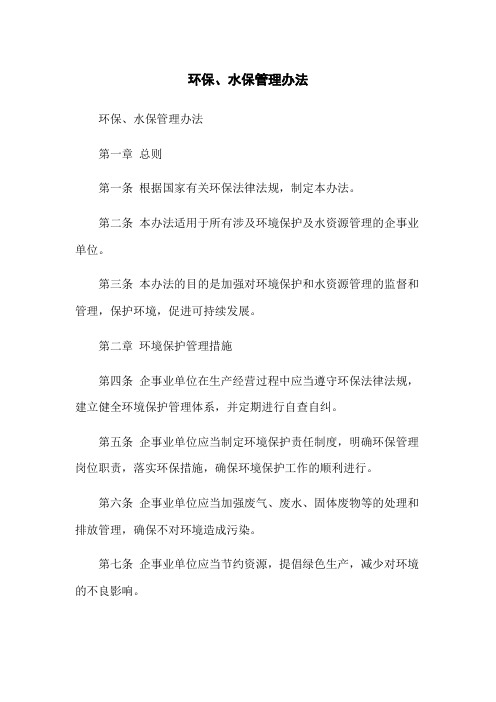 环保、水保管理办法

环保、水保管理办法

第一章 总则

第一条 根据国家有关环保法律法规，制定本办法。

第二条 本办法适用于所有涉及环境保护及水资源管理的企事业单位。

第三条 本办法的目的是加强对环境保护和水资源管理的监督和管理，保护环境，促进可持续发展。

第二章 环境保护管理措施

第四条 企事业单位在生产经营过程中应当遵守环保法律法规，建立健全环境保护管理体系，并定期进行自查自纠。

第五条 企事业单位应当制定环境保护责任制度，明确环保管理岗位职责，落实环保措施，确保环境保护工作的顺利进行。

第六条 企事业单位应当加强废气、废水、固体废物等的处理和排放管理，确保不对环境造成污染。

第七条 企事业单位应当节约资源，提倡绿色生产，减少对环境的不良影响。